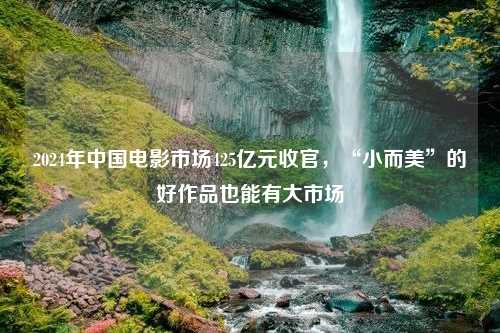 2024年中国电影市场425亿元收官，“小而美”的好作品也能有大市场